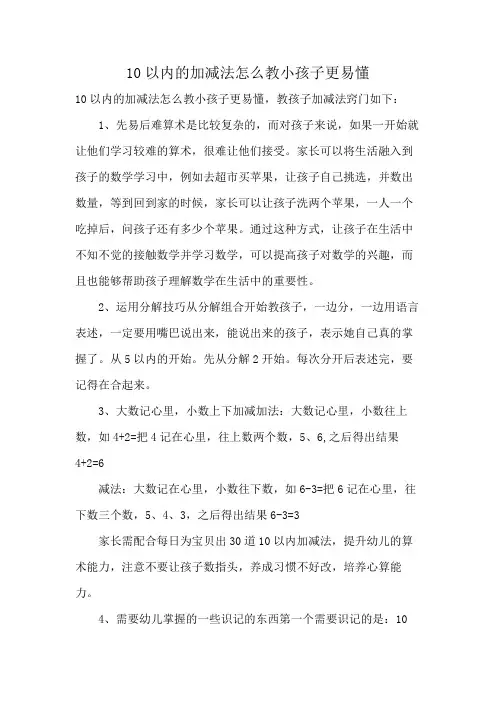 10 以内的加减法怎么教小孩子更易懂

10 以内的加减法怎么教小孩子更易懂，教孩子加减法窍门如下：

1、先易后难算术是比较复杂的，而对孩子来说，如果一开始就让他们学习较难的算术，很难让他们接受。家长可以将生活融入到孩子的数学学习中，例如去超市买苹果，让孩子自己挑选，并数出数量，等到回到家的时候，家长可以让孩子洗两个苹果，一人一个吃掉后，问孩子还有多少个苹果。通过这种方式，让孩子在生活中不知不觉的接触数学并学习数学，可以提高孩子对数学的兴趣，而且也能够帮助孩子理解数学在生活中的重要性。

2、运用分解技巧从分解组合开始教孩子，一边分，一边用语言表述，一定要用嘴巴说出来，能说出来的孩子，表示她自己真的掌握了。从 5 以内的开始。先从分解 2 开始。每次分开后表述完，要记得在合起来。

3、大数记心里，小数上下加减加法：大数记心里，小数往上数，如 4+2=把 4 记在心里，往上数两个数，5、6,之后得出结果 4+2=6

减法：大数记在心里，小数往下数，如 6-3=把 6 记在心里，往下数三个数，5、4、3，之后得出结果 6-3=3

家长需配合每日为宝贝出 30 道 10 以内加减法，提升幼儿的算术能力，注意不要让孩子数指头，养成习惯不好改，培养心算能力。

4、需要幼儿掌握的一些识记的东西第一个需要识记的是：10